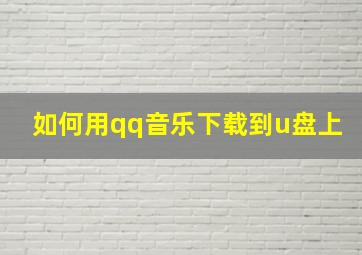 如何用qq音乐下载到u盘上